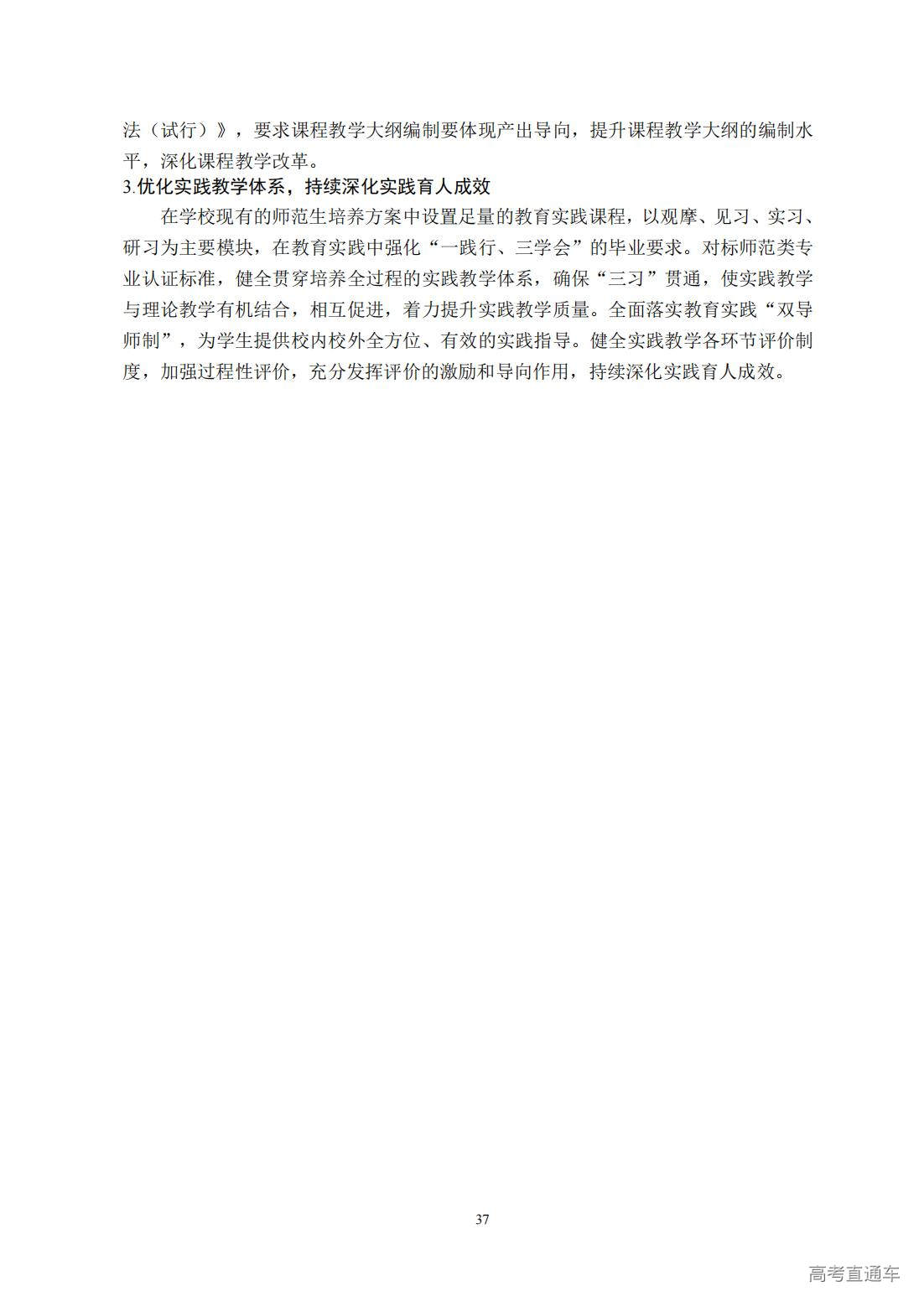 法（试行）》，要求课程教学大纲编制要体现产出导向，提升课程教学大纲的编制水平，深化课程教学改革。

3.优化实践教学体系，持续深化实践育人成效

在学校现有的师范生培养方案中设置足量的教育实践课程，以观摩、见习、实习、研习为主要模块，在教育实践中强化“一践行、三学会”的毕业要求。对标师范类专业认证标准，健全贯穿培养全过程的实践教学体系，确保“三习”贯通，使实践教学与理论教学有机结合，相互促进，着力提升实践教学质量。全面落实教育实践“双导师制”，为学生提供校内校外全方位、有效的实践指导。健全实践教学各环节评价制度，加强过程性评价，充分发挥评价的激励和导向作用，持续深化实践育人成效。

37

高考直通车